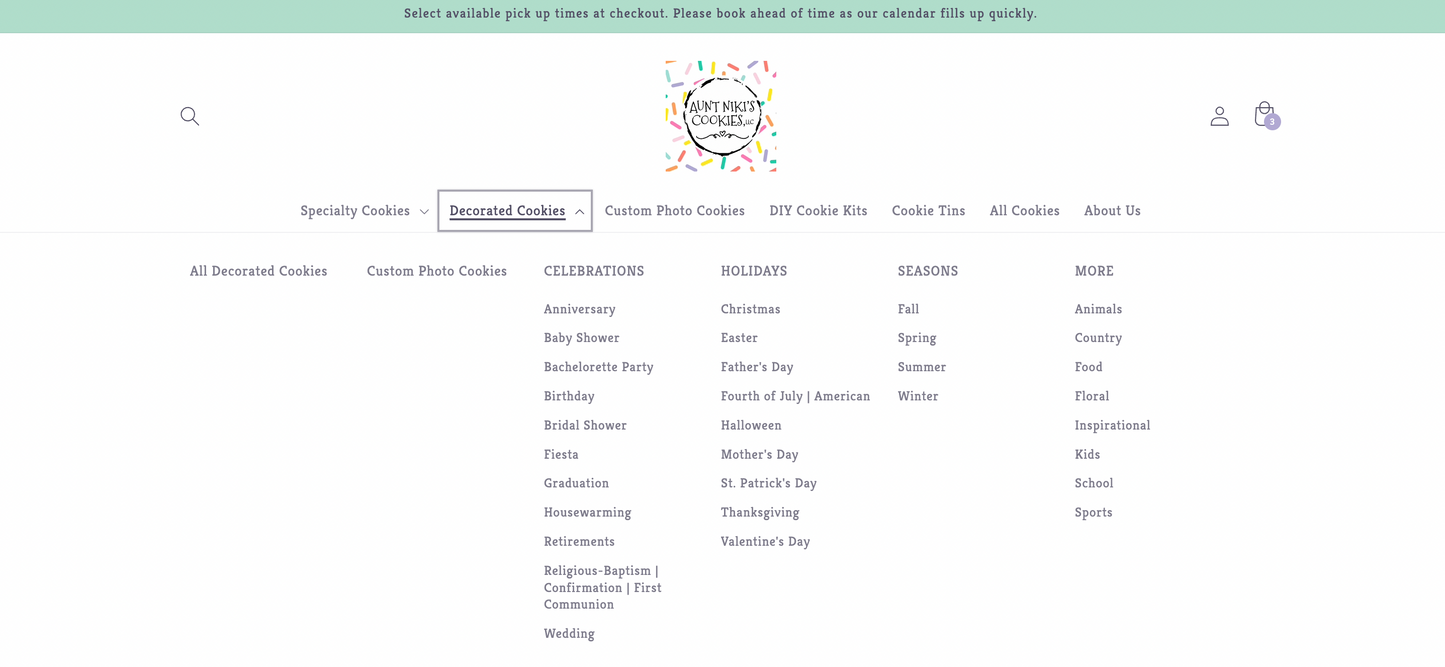 Select available pick up times at checkout. Please book ahead of time as our calendar fills up quickly.

AUNT NIKI'S COOKIES, LLC

3

Specialty Cookies Decorated Cookies Custom Photo Cookies DIY Cookie Kits Cookie Tins All Cookies About Us

All Decorated Cookies

Custom Photo Cookies

CELEBRATIONS

Anniversary
Baby Shower
Bachelorette Party
Birthday
Bridal Shower
Fiesta
Graduation
Housewarming
Retirements
Religious-Baptism | Confirmation | First Communion
Wedding

HOLIDAYS

Christmas
Easter
Father's Day
Fourth of July | American
Halloween
Mother's Day
St. Patrick's Day
Thanksgiving
Valentine's Day

SEASONS

Fall
Spring
Summer
Winter

MORE

Animals
Country
Food
Floral
Inspirational
Kids
School
Sports